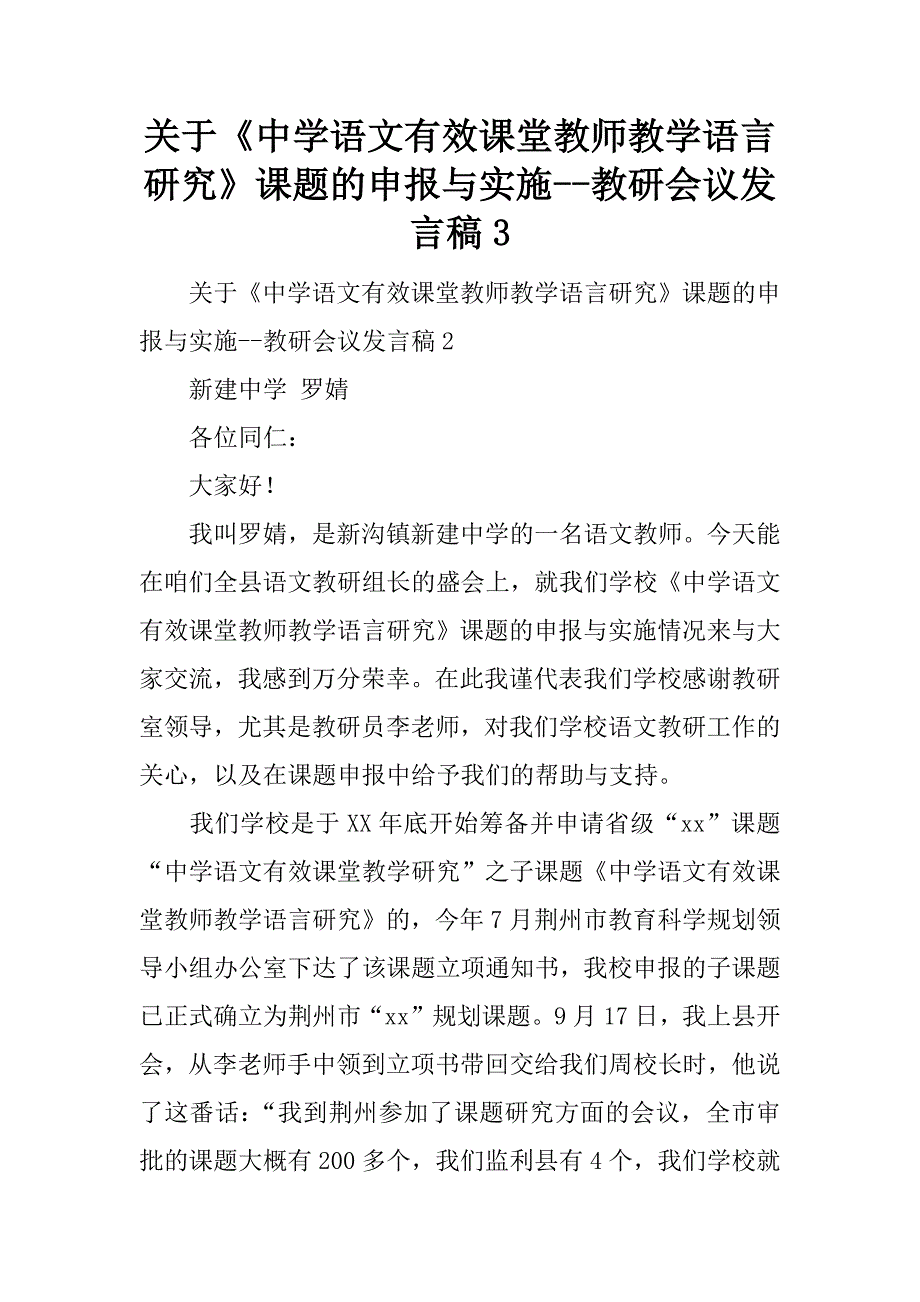 关于《中学语文有效课堂教师教学语言研究》课题的申报与实施--教研会议发言稿3

关于《中学语文有效课堂教师教学语言研究》课题的申报与实施--教研会议发言稿2

新建中学 罗婧

各位同仁：

大家好！

我叫罗婧，是新沟镇新建中学的一名语文教师。今天能在咱们全县语文教研组长的盛会上，就我们学校《中学语文有效课堂教师教学语言研究》课题的申报与实施情况来与大家交流，我感到万分荣幸。在此我谨代表我们学校感谢教研室领导，尤其是教研员李老师，对我们学校语文教研工作的关心，以及在课题申报中给予我们的帮助与支持。

我们学校是于XX年底开始筹备并申请省级“xx”课题“中学语文有效课堂教学研究”之子课题《中学语文有效课堂教师教学语言研究》的，今年7月荆州市教育科学规划领导小组办公室下达了该课题立项通知书，我校申报的子课题已正式确立为荆州市“xx”规划课题。9月17日，我上县开会，从李老师手中领到立项书带回交给我们周校长时，他说了这番话：“我到荆州参加了课题研究方面的会议，全市审批的课题大概有200多个，我们监利县有4个，我们学校就